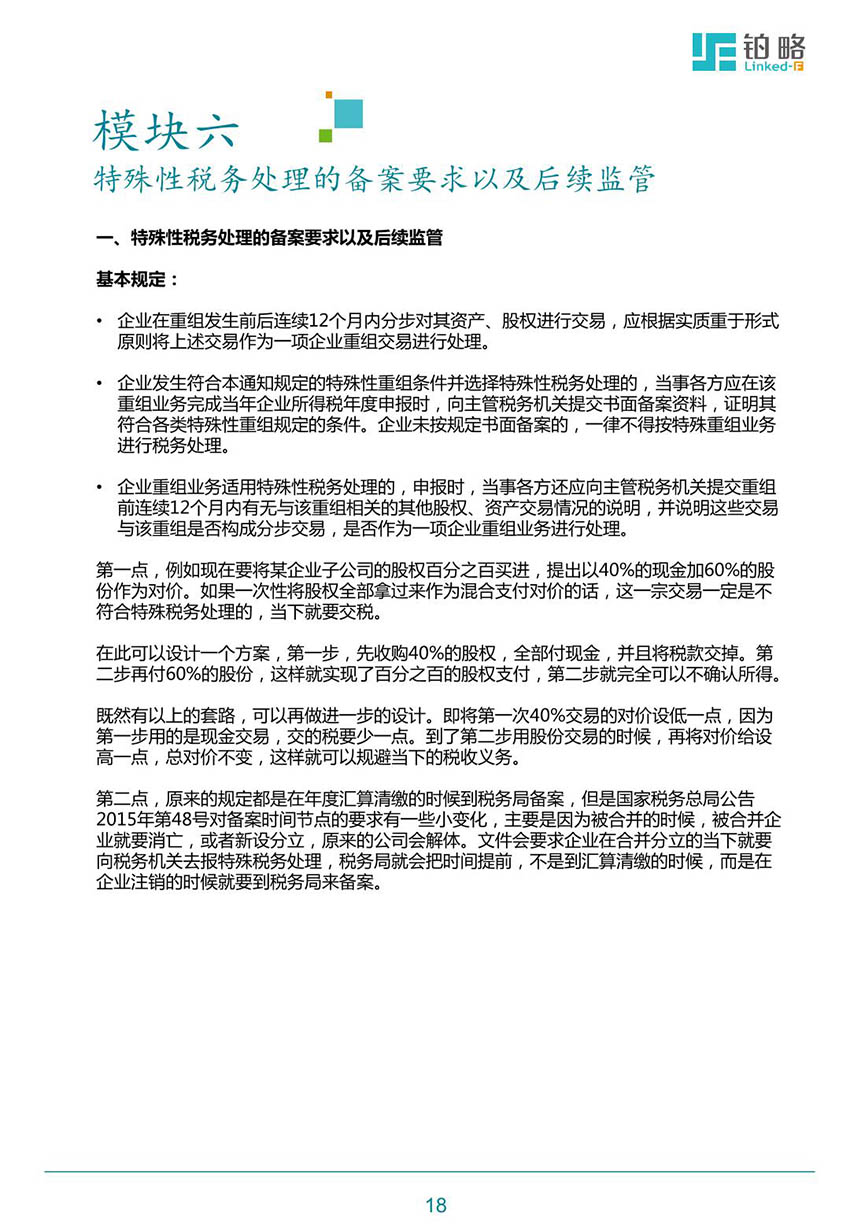 铂略
Linked-F

模块六
特殊性税务处理的备案要求以及后续监管

一、特殊性税务处理的备案要求以及后续监管

基本规定：

• 企业在重组发生前后连续12个月内分步对其资产、股权进行交易，应根据实质重于形式原则将上述交易作为一项企业重组交易进行处理。

• 企业发生符合本通知规定的特殊性重组条件并选择特殊性税务处理的，当事各方应在该重组业务完成当年企业所得税年度申报时，向主管税务机关提交书面备案资料，证明其符合各类特殊性重组规定的条件。企业未按规定书面备案的，一律不得按特殊重组业务进行税务处理。

• 企业重组业务适用特殊性税务处理的，申报时，当事各方还应向主管税务机关提交重组前连续12个月内有无与该重组相关的其他股权、资产交易情况的说明，并说明这些交易与该重组是否构成分步交易，是否作为一项企业重组业务进行处理。

第一点，例如现在要将某企业子公司的股权百分之百买进，提出以40%的现金加60%的股份作为对价。如果一次性将股权全部拿过来作为混合支付对价的话，这一宗交易一定是不符合特殊税务处理的，当下就要交税。

在此可以设计一个方案，第一步，先收购40%的股权，全部付现金，并且将税款交掉。第二步再付60%的股份，这样就实现了百分之百的股权支付，第二步就完全可以不确认所得。

既然有以上的套路，可以再做进一步的设计。即将第一次40%交易的对价设低一点，因为第一步用的是现金交易，交的税要少一点。到了第二步用股份交易的时候，再将对价给设高一点，总对价不变，这样就可以规避当下的税收义务。

第二点，原来的规定都是在年度汇算清缴的时候到税务局备案，但是国家税务总局公告2015年第48号对备案时间节点的要求有一些小变化，主要是因为被合并的时候，被合并企业就要消亡，或者新设分立，原来的公司会解体。文件会要求企业在合并分立的当下就要向税务机关去报特殊税务处理，税务局就会把时间提前，不是到汇算清缴的时候，而是在企业注销的时候就要到税务局来备案。

18